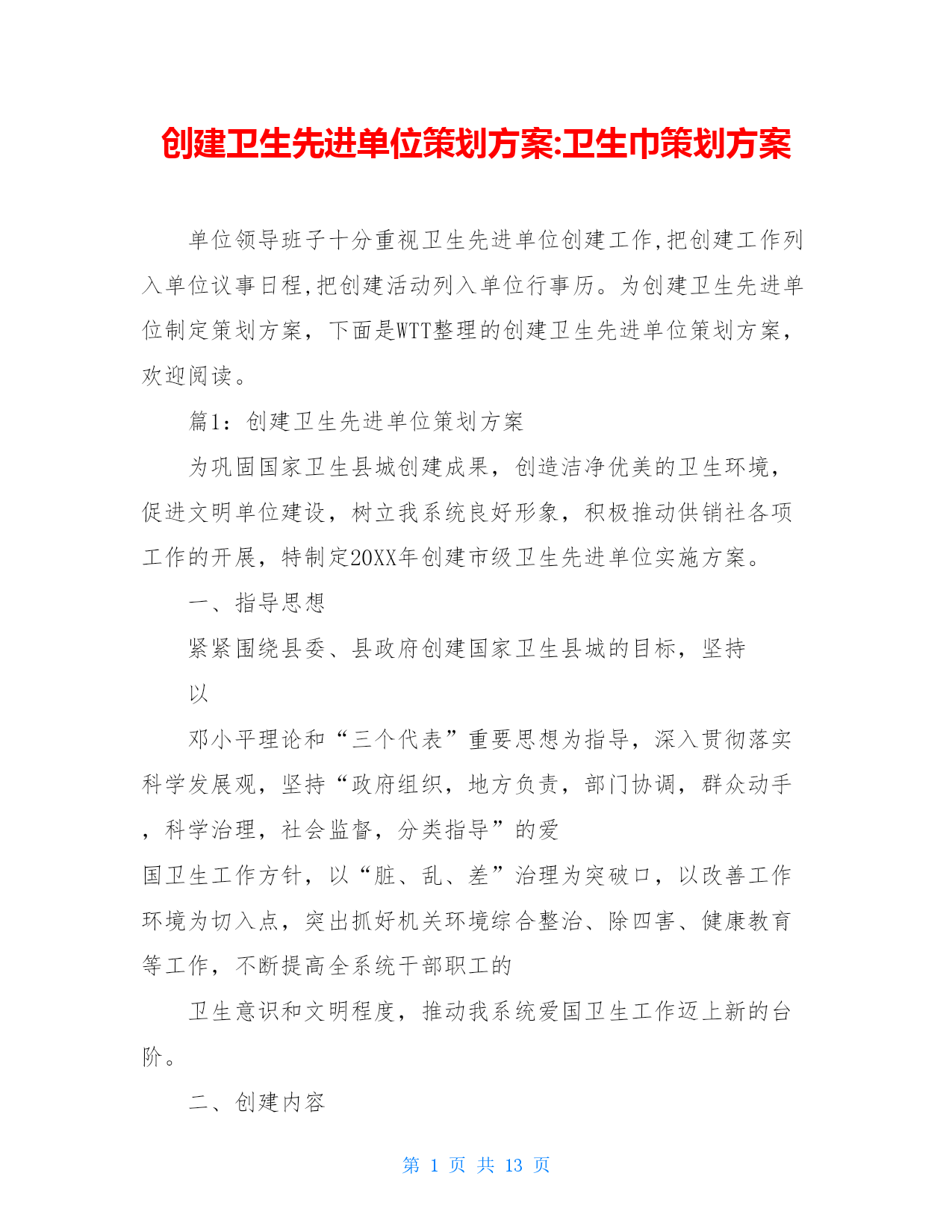 创建卫生先进单位策划方案:卫生巾策划方案

单位领导班子十分重视卫生先进单位创建工作,把创建工作列入单位议事日程,把创建活动列入单位行事历。为创建卫生先进单位制定策划方案，下面是WTT整理的创建卫生先进单位策划方案，欢迎阅读。

篇1：创建卫生先进单位策划方案

为巩固国家卫生县城创建成果，创造洁净优美的卫生环境，促进文明单位建设，树立我系统良好形象，积极推动供销社各项工作的开展，特制定20XX年创建市级卫生先进单位实施方案。

一、指导思想

紧紧围绕县委、县政府创建国家卫生县城的目标，坚持

以

邓小平理论和“三个代表”重要思想为指导，深入贯彻落实科学发展观，坚持“政府组织，地方负责，部门协调，群众动手，科学治理，社会监督，分类指导”的爱

国卫生工作方针，以“脏、乱、差”治理为突破口，以改善工作环境为切入点，突出抓好机关环境综合整治、除四害、健康教育等工作，不断提高全系统干部职工的

卫生意识和文明程度，推动我系统爱国卫生工作迈上新的台阶。

二、创建内容

第 1 页 共 13 页